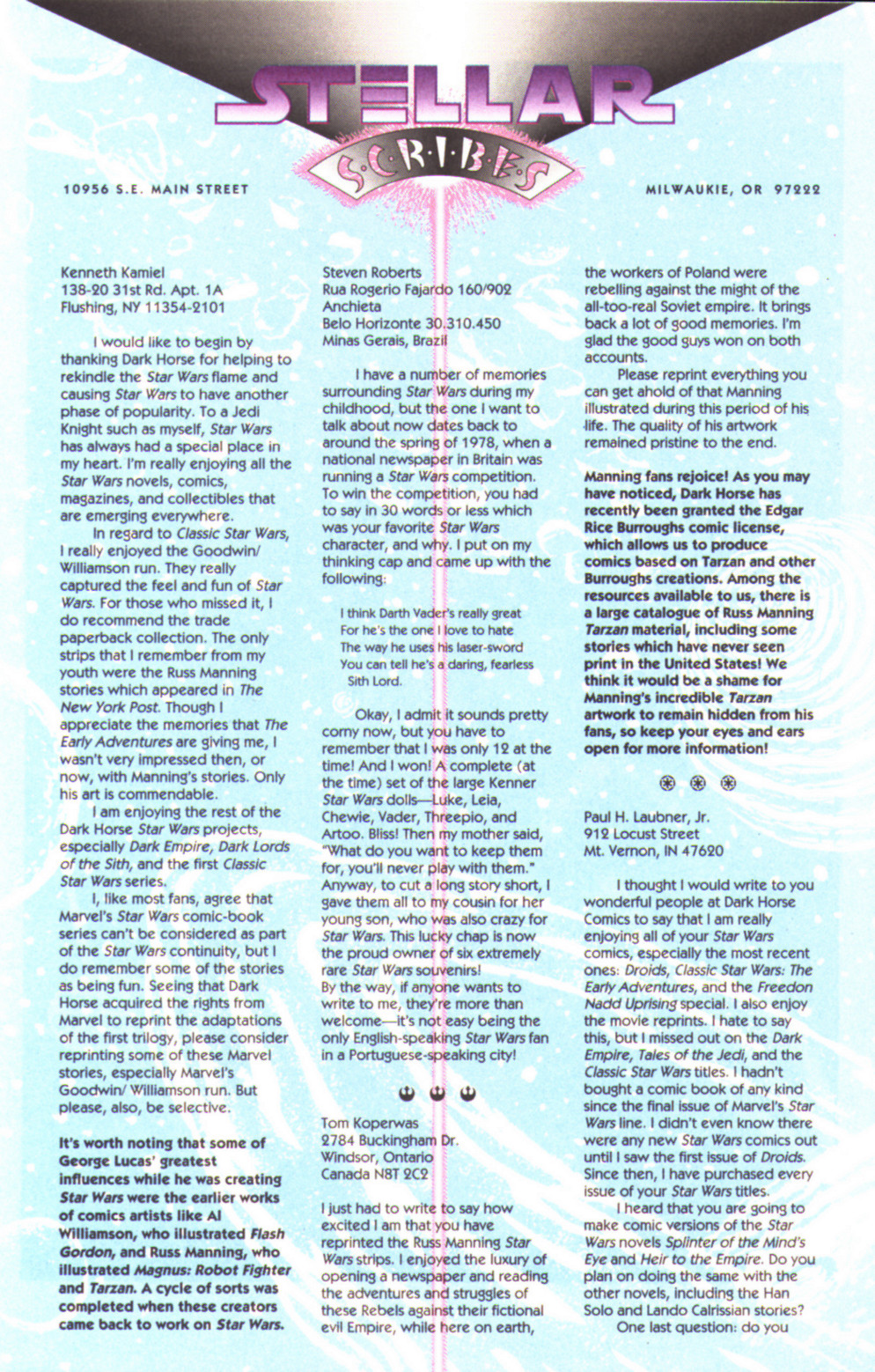 STELLAR
S·C·R·I·B·E·S

10956 S.E. MAIN STREET

MILWAUKIE, OR 97222

Kenneth Kamiel
138-20 31st Rd. Apt. 1A
Flushing, NY 11354-2101

I would like to begin by thanking Dark Horse for helping to rekindle the Star Wars flame and causing Star Wars to have another phase of popularity. To a Jedi Knight such as myself, Star Wars has always had a special place in my heart. I'm really enjoying all the Star Wars novels, comics, magazines, and collectibles that are emerging everywhere.

In regard to Classic Star Wars, I really enjoyed the Goodwin/ Williamson run. They really captured the feel and fun of Star Wars. For those who missed it, I do recommend the trade paperback collection. The only strips that I remember from my youth were the Russ Manning stories which appeared in The New York Post. Though I appreciate the memories that The Early Adventures are giving me, I wasn't very impressed then, or now, with Manning's stories. Only his art is commendable.

I am enjoying the rest of the Dark Horse Star Wars projects, especially Dark Empire, Dark Lords of the Sith, and the first Classic Star Wars series.

I, like most fans, agree that Marvel's Star Wars comic-book series can't be considered as part of the Star Wars continuity, but I do remember some of the stories as being fun. Seeing that Dark Horse acquired the rights from Marvel to reprint the adaptations of the first trilogy, please consider reprinting some of these Marvel stories, especially Marvel's Goodwin/ Williamson run. But please, also, be selective.

It's worth noting that some of George Lucas' greatest influences while he was creating Star Wars were the earlier works of comics artists like Al Williamson, who illustrated Flash Gordon, and Russ Manning, who illustrated Magnus: Robot Fighter and Tarzan. A cycle of sorts was completed when these creators came back to work on Star Wars.

Steven Roberts
Rua Rogerio Fajardo 160/902
Anchieta
Belo Horizonte 30.310.450
Minas Gerais, Brazil

I have a number of memories surrounding Star Wars during my childhood, but the one I want to talk about now dates back to around the spring of 1978, when a national newspaper in Britain was running a Star Wars competition. To win the competition, you had to say in 30 words or less which was your favorite Star Wars character, and why. I put on my thinking cap and came up with the following:

I think Darth Vader's really great
For he's the one I love to hate
The way he uses his laser-sword
You can tell he's a daring, fearless Sith Lord.

Okay, I admit it sounds pretty corny now, but you have to remember that I was only 12 at the time! And I won! A complete (at the time) set of the large Kenner Star Wars dolls—Luke, Leia, Chewie, Vader, Threepio, and Artoo. Bliss! Then my mother said, "What do you want to keep them for, you'll never play with them." Anyway, to cut a long story short, I gave them all to my cousin for her young son, who was also crazy for Star Wars. This lucky chap is now the proud owner of six extremely rare Star Wars souvenirs!
By the way, if anyone wants to write to me, they're more than welcome—it's not easy being the only English-speaking Star Wars fan in a Portuguese-speaking city!

Tom Koperwas
2784 Buckingham Dr.
Windsor, Ontario
Canada N8T 2C2

I just had to write to say how excited I am that you have reprinted the Russ Manning Star Wars strips. I enjoyed the luxury of opening a newspaper and reading the adventures and struggles of these Rebels against their fictional evil Empire, while here on earth, the workers of Poland were rebelling against the might of the all-too-real Soviet empire. It brings back a lot of good memories. I'm glad the good guys won on both accounts.

Please reprint everything you can get ahold of that Manning illustrated during this period of his life. The quality of his artwork remained pristine to the end.

Manning fans rejoice! As you may have noticed, Dark Horse has recently been granted the Edgar Rice Burroughs comic license, which allows us to produce comics based on Tarzan and other Burroughs creations. Among the resources available to us, there is a large catalogue of Russ Manning Tarzan material, including some stories which have never seen print in the United States! We think it would be a shame for Manning's incredible Tarzan artwork to remain hidden from his fans, so keep your eyes and ears open for more information!

Paul H. Laubner, Jr.
912 Locust Street
Mt. Vernon, IN 47620

I thought I would write to you wonderful people at Dark Horse Comics to say that I am really enjoying all of your Star Wars comics, especially the most recent ones: Droids, Classic Star Wars: The Early Adventures, and the Freedon Nadd Uprising special. I also enjoy the movie reprints. I hate to say this, but I missed out on the Dark Empire, Tales of the Jedi, and the Classic Star Wars titles. I hadn't bought a comic book of any kind since the final issue of Marvel's Star Wars line. I didn't even know there were any new Star Wars comics out until I saw the first issue of Droids. Since then, I have purchased every issue of your Star Wars titles.

I heard that you are going to make comic versions of the Star Wars novels Splinter of the Mind's Eye and Heir to the Empire. Do you plan on doing the same with the other novels, including the Han Solo and Lando Calrissian stories?

One last question: do you